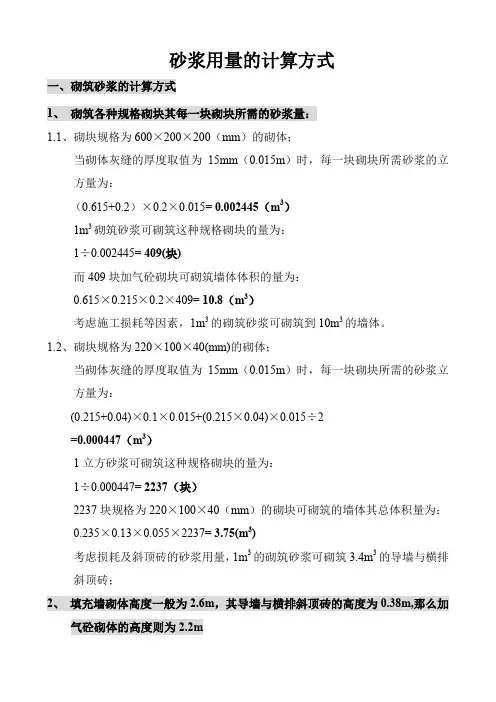 砂浆用量的计算方式

一、砌筑砂浆的计算方式

1、 砌筑各种规格砌块其每一块砌块所需的砂浆量：

1.1、砌块规格为 600×200×200（mm）的砌体：

当砌体灰缝的厚度取值为 15mm（0.015m）时，每一块砌块所需砂浆的立方量为：

（0.615+0.2）×0.2×0.015= 0.002445（$m^3$）

$1m^3$ 砌筑砂浆可砌筑这种规格砌块的量为：

1÷0.002445= 409(块)

而 409 块加气砼砌块可砌筑墙体体积的量为：

0.615×0.215×0.2×409= 10.8（$m^3$）

考虑施工损耗等因素，$1m^3$ 的砌筑砂浆可砌筑到 $10m^3$ 的墙体。

1.2、砌块规格为 220×100×40(mm)的砌体：

当砌体灰缝的厚度取值为 15mm（0.015m）时，每一块砌块所需的砂浆立方量为：

(0.215+0.04)×0.1×0.015+(0.215×0.04)×0.015÷2

=0.000447（$m^3$）

1 立方砂浆可砌筑这种规格砌块的量为：

1÷0.000447= 2237（块）

2237 块规格为 220×100×40（mm）的砌块可砌筑的墙体其总体积量为：

0.235×0.13×0.055×2237= 3.75($m^3$)

考虑损耗及斜顶砖的砂浆用量，$1m^3$ 的砌筑砂浆可砌筑 $3.4m^3$ 的导墙与横排斜顶砖：

2、 填充墙砌体高度一般为 2.6m，其导墙与横排斜顶砖的高度为 0.38m,那么加气砼砌体的高度则为 2.2m